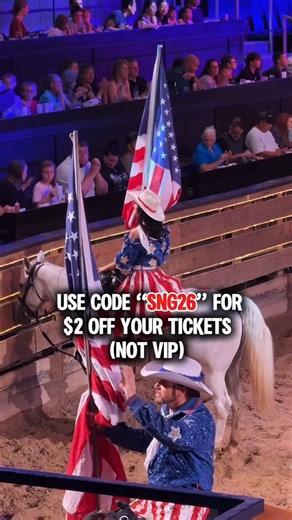 USE CODE "SNG26" FOR $2 OFF YOUR TICKETS (NOT VIP)